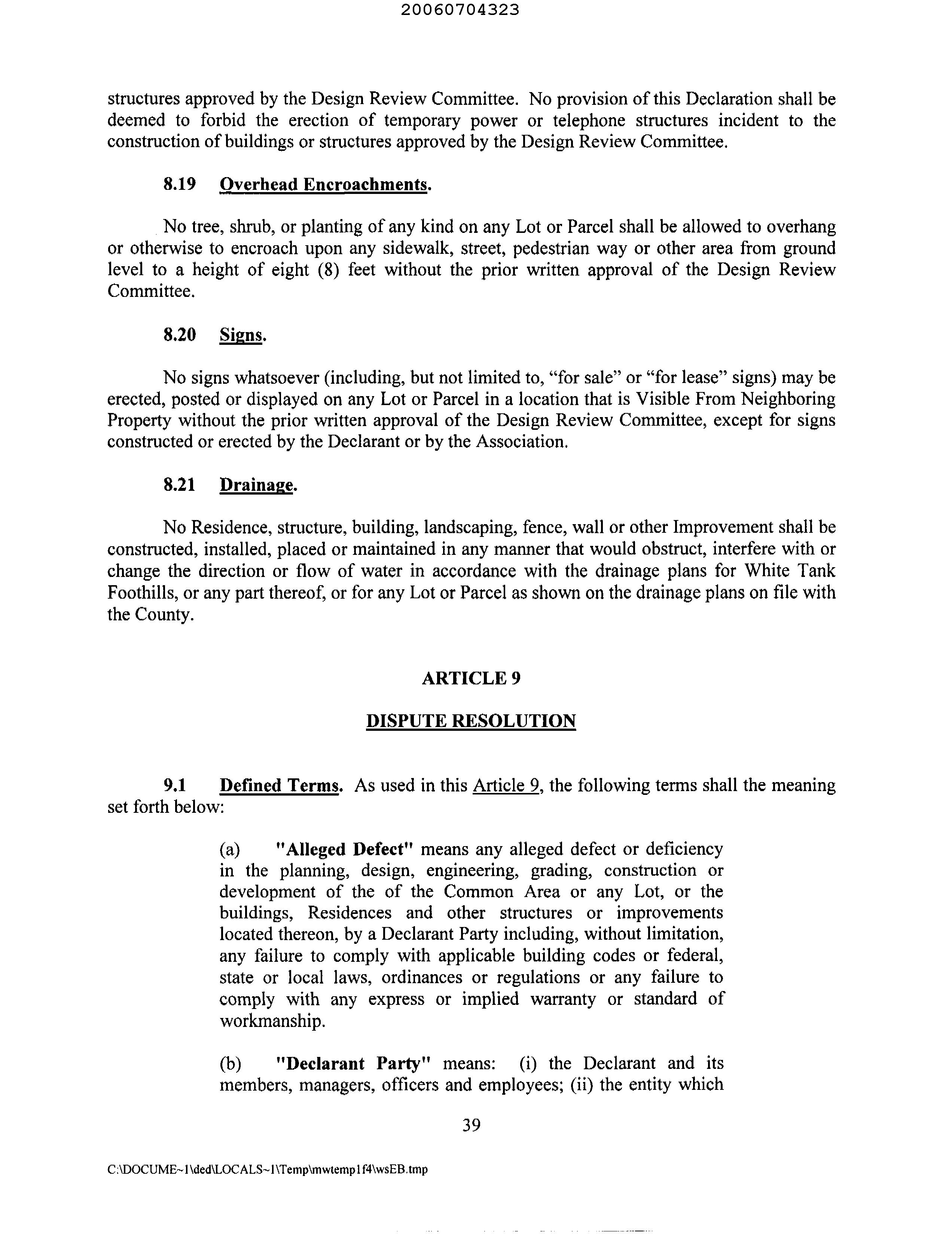 20060704323

structures approved by the Design Review Committee. No provision of this Declaration shall be deemed to forbid the erection of temporary power or telephone structures incident to the construction of buildings or structures approved by the Design Review Committee.

8.19 Overhead Encroachments.

No tree, shrub, or planting of any kind on any Lot or Parcel shall be allowed to overhang or otherwise to encroach upon any sidewalk, street, pedestrian way or other area from ground level to a height of eight (8) feet without the prior written approval of the Design Review Committee.

8.20 Signs.

No signs whatsoever (including, but not limited to, "for sale" or "for lease" signs) may be erected, posted or displayed on any Lot or Parcel in a location that is Visible From Neighboring Property without the prior written approval of the Design Review Committee, except for signs constructed or erected by the Declarant or by the Association.

8.21 Drainage.

No Residence, structure, building, landscaping, fence, wall or other Improvement shall be constructed, installed, placed or maintained in any manner that would obstruct, interfere with or change the direction or flow of water in accordance with the drainage plans for White Tank Foothills, or any part thereof, or for any Lot or Parcel as shown on the drainage plans on file with the County.

ARTICLE 9

DISPUTE RESOLUTION

9.1 Defined Terms. As used in this Article 9, the following terms shall the meaning set forth below:

(a) "Alleged Defect" means any alleged defect or deficiency in the planning, design, engineering, grading, construction or development of the of the Common Area or any Lot, or the buildings, Residences and other structures or improvements located thereon, by a Declarant Party including, without limitation, any failure to comply with applicable building codes or federal, state or local laws, ordinances or regulations or any failure to comply with any express or implied warranty or standard of workmanship.

(b) "Declarant Party" means: (i) the Declarant and its members, managers, officers and employees; (ii) the entity which

39

C:\DOCUME~1\ded\LOCALS~1\Temp\mwtemp1f4\wsEB.tmp